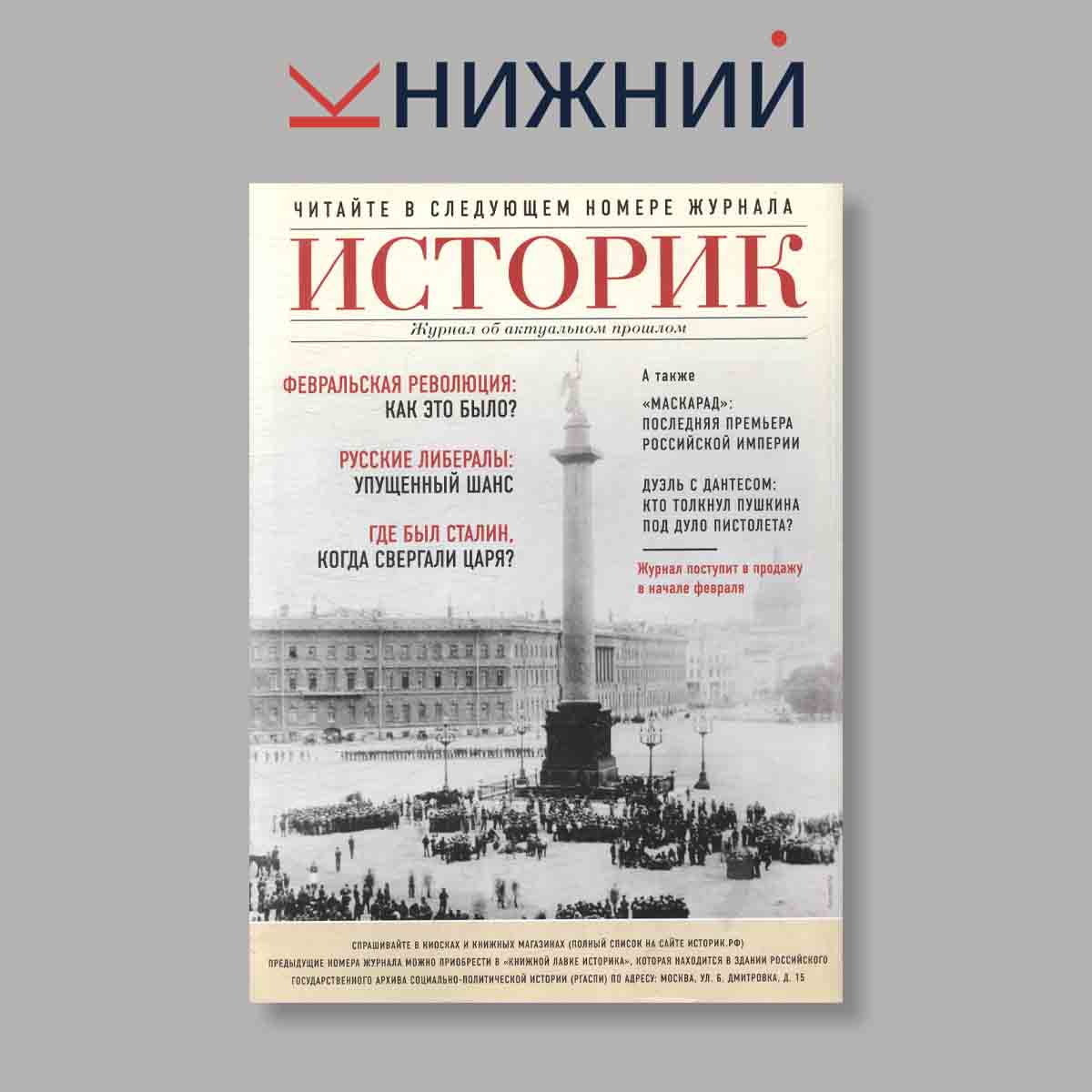 КНИЖНИЙ

ЧИТАЙТЕ В СЛЕДУЮЩЕМ НОМЕРЕ ЖУРНАЛА

ИСТОРИК

Журнал об актуальном прошлом

ФЕВРАЛЬСКАЯ РЕВОЛЮЦИЯ: КАК ЭТО БЫЛО?

РУССКИЕ ЛИБЕРАЛЫ: УПУЩЕННЫЙ ШАНС

ГДЕ БЫЛ СТАЛИН, КОГДА СВЕРГАЛИ ЦАРЯ?

А также

«МАСКАРАД»: ПОСЛЕДНЯЯ ПРЕМЬЕРА РОССИЙСКОЙ ИМПЕРИИ

ДУЭЛЬ С ДАНТЕСОМ: КТО ТОЛКНУЛ ПУШКИНА ПОД ДУЛО ПИСТОЛЕТА?

Журнал поступит в продажу в начале февраля

СПРАШИВАЙТЕ В КИОСКАХ И КНИЖНЫХ МАГАЗИНАХ (ПОЛНЫЙ СПИСОК НА САЙТЕ ИСТОРИК.РФ)
ПРЕДЫДУЩИЕ НОМЕРА ЖУРНАЛА МОЖНО ПРИОБРЕСТИ В «КНИЖНОЙ ЛАВКЕ ИСТОРИКА», КОТОРАЯ НАХОДИТСЯ В ЗДАНИИ РОССИЙСКОГО ГОСУДАРСТВЕННОГО АРХИВА СОЦИАЛЬНО-ПОЛИТИЧЕСКОЙ ИСТОРИИ (РГАСПИ) ПО АДРЕСУ: МОСКВА, УЛ. Б. ДМИТРОВКА, Д. 15